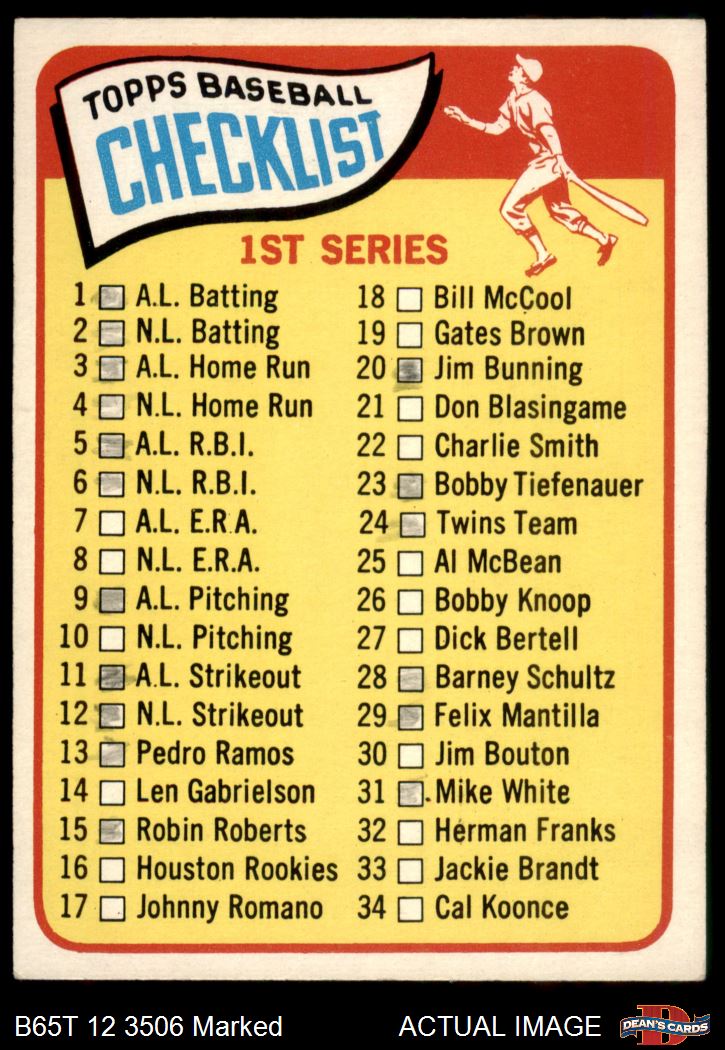 TOPPS BASEBALL
CHECKLIST

1ST SERIES

1 ☑ A.L. Batting
2 ☑ N.L. Batting
3 ☑ A.L. Home Run
4 ☑ N.L. Home Run
5 ☑ A.L. R.B.I.
6 ☑ N.L. R.B.I.
7 ☐ A.L. E.R.A.
8 ☐ N.L. E.R.A.
9 ☑ A.L. Pitching
10 ☐ N.L. Pitching
11 ☑ A.L. Strikeout
12 ☑ N.L. Strikeout
13 ☑ Pedro Ramos
14 ☐ Len Gabrielson
15 ☑ Robin Roberts
16 ☐ Houston Rookies
17 ☐ Johnny Romano

18 ☐ Bill McCool
19 ☐ Gates Brown
20 ☑ Jim Bunning
21 ☐ Don Blasingame
22 ☐ Charlie Smith
23 ☑ Bobby Tiefenauer
24 ☑ Twins Team
25 ☐ Al McBean
26 ☐ Bobby Knoop
27 ☐ Dick Bertell
28 ☑ Barney Schultz
29 ☑ Felix Mantilla
30 ☐ Jim Bouton
31 ☑ Mike White
32 ☐ Herman Franks
33 ☐ Jackie Brandt
34 ☐ Cal Koonce

B65T 12 3506 Marked
ACTUAL IMAGE
DEAN'S CARDS